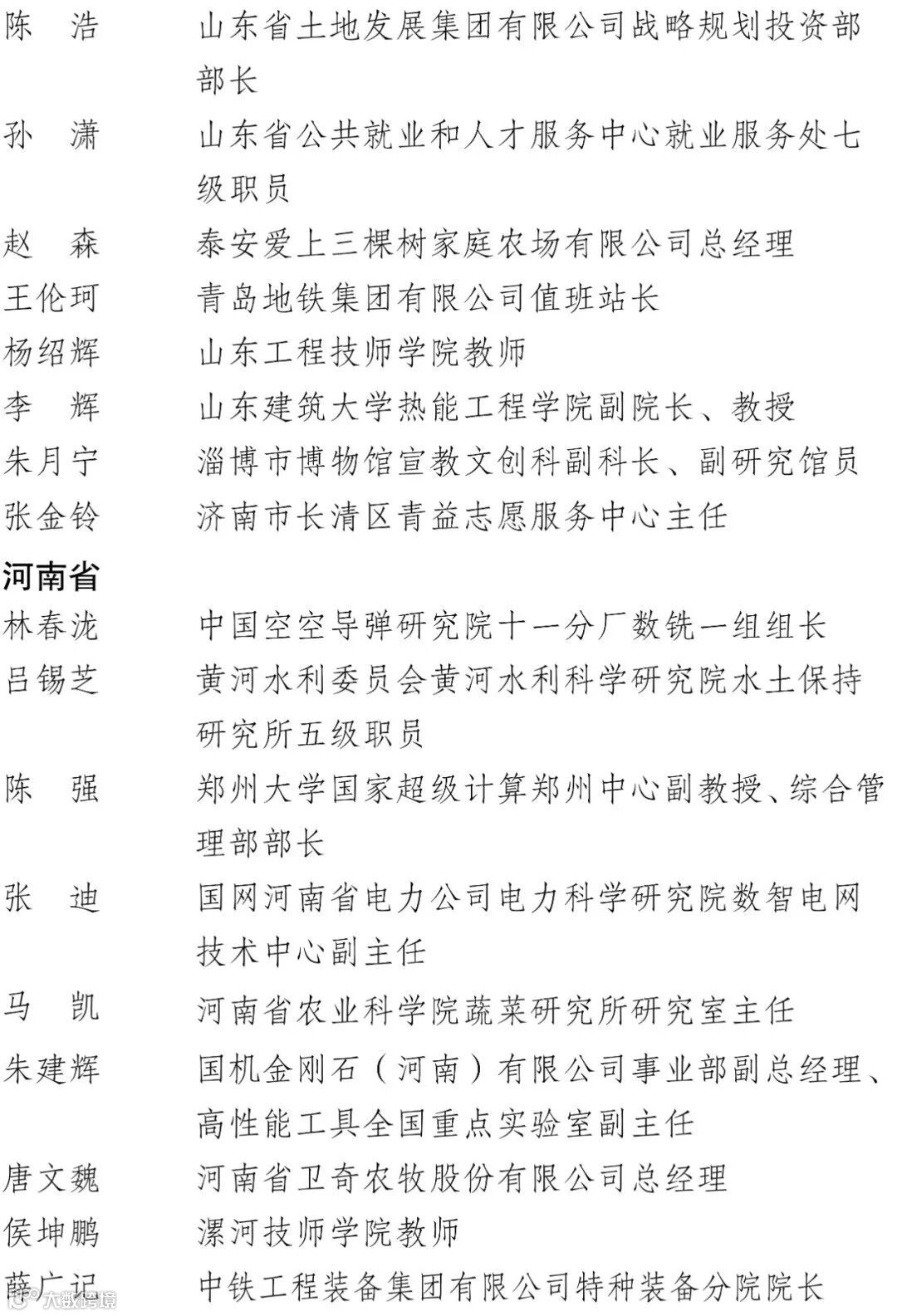 陈　浩　　山东省土地发展集团有限公司战略规划投资部部长
孙　潇　　山东省公共就业和人才服务中心就业服务处七级职员
赵　森　　泰安爱上三棵树家庭农场有限公司总经理
王伦珂　　青岛地铁集团有限公司值班站长
杨绍辉　　山东工程技师学院教师
李　辉　　山东建筑大学热能工程学院副院长、教授
朱月宁　　淄博市博物馆宣教文创科副科长、副研究馆员
张金铃　　济南市长清区青益志愿服务中心主任

河南省
林春泷　　中国空空导弹研究院十一分厂数铣一组组长
吕锡芝　　黄河水利委员会黄河水利科学研究院水土保持研究所五级职员
陈　强　　郑州大学国家超级计算郑州中心副教授、综合管理部部长
张　迪　　国网河南省电力公司电力科学研究院数智电网技术中心副主任
马　凯　　河南省农业科学院蔬菜研究所研究室主任
朱建辉　　国机金刚石（河南）有限公司事业部副总经理、高性能工具全国重点实验室副主任
唐文魏　　河南省卫奇农牧股份有限公司总经理
侯坤鹏　　漯河技师学院教师
薛广记　　中铁工程装备集团有限公司特种装备分院院长

大数跨境